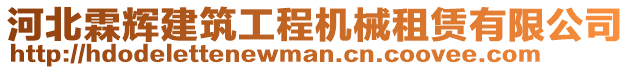 河北霖辉建筑工程机械租赁有限公司
http://hdodelettenewman.cn.coovee.com